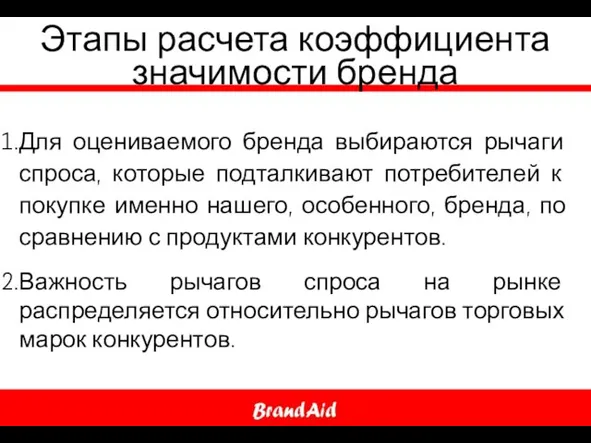 Этапы расчета коэффициента значимости бренда

1. Для оцениваемого бренда выбираются рычаги спроса, которые подталкивают потребителей к покупке именно нашего, особенного, бренда, по сравнению с продуктами конкурентов.

2. Важность рычагов спроса на рынке распределяется относительно рычагов торговых марок конкурентов.

BrandAid